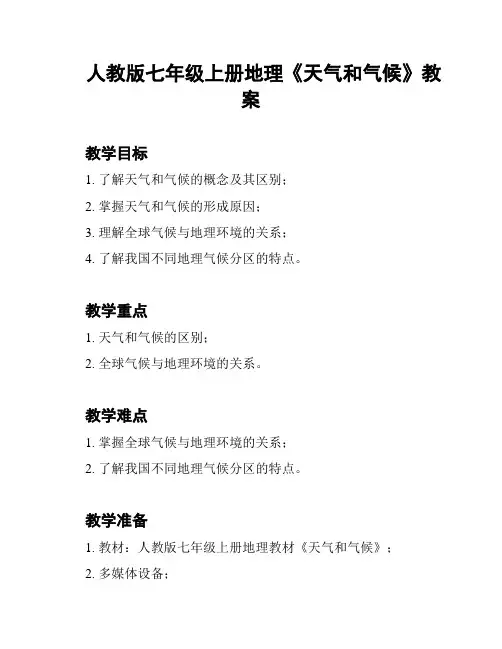 人教版七年级上册地理《天气和气候》教案

教学目标

1. 了解天气和气候的概念及其区别；

2. 掌握天气和气候的形成原因；

3. 理解全球气候与地理环境的关系；

4. 了解我国不同地理气候分区的特点。

教学重点

1. 天气和气候的区别；

2. 全球气候与地理环境的关系。

教学难点

1. 掌握全球气候与地理环境的关系；

2. 了解我国不同地理气候分区的特点。

教学准备

1. 教材：人教版七年级上册地理教材《天气和气候》；

2. 多媒体设备；